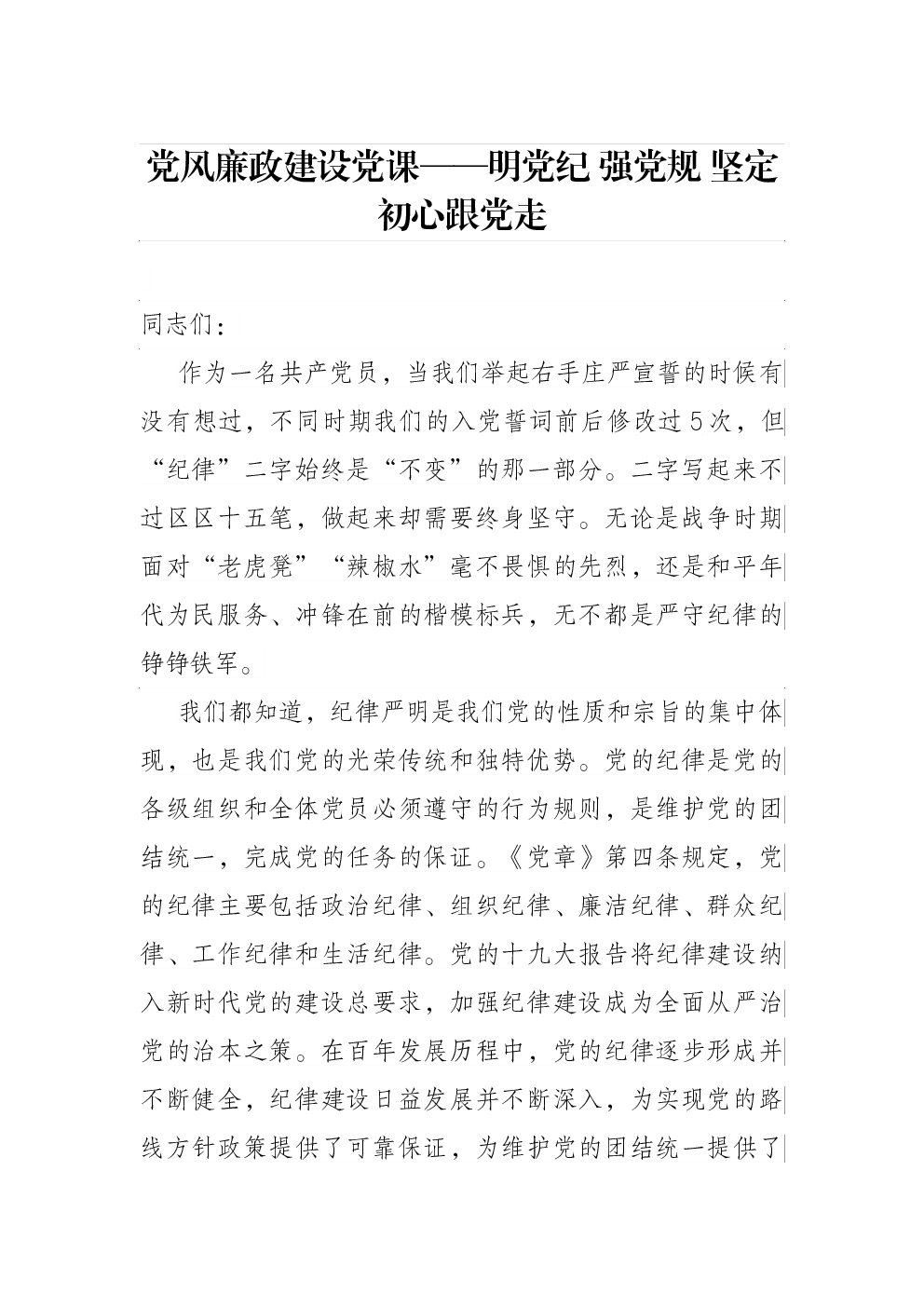 党风廉政建设党课——明党纪 强党规 坚定初心跟党走

同志们：

作为一名共产党员，当我们举起右手庄严宣誓的时候有没有想过，不同时期我们的入党誓词前后修改过5次，但“纪律”二字始终是“不变”的那一部分。二字写起来不过区区十五笔，做起来却需要终身坚守。无论是战争时期面对“老虎凳”“辣椒水”毫不畏惧的先烈，还是和平年代为民服务、冲锋在前的楷模标兵，无不都是严守纪律的铮铮铁军。

我们都知道，纪律严明是我们党的性质和宗旨的集中体现，也是我们党的光荣传统和独特优势。党的纪律是党的各级组织和全体党员必须遵守的行为规则，是维护党的团结统一，完成党的任务的保证。《党章》第四条规定，党的纪律主要包括政治纪律、组织纪律、廉洁纪律、群众纪律、工作纪律和生活纪律。党的十九大报告将纪律建设纳入新时代党的建设总要求，加强纪律建设成为全面从严治党的治本之策。在百年发展历程中，党的纪律逐步形成并不断健全，纪律建设日益发展并不断深入，为实现党的路线方针政策提供了可靠保证，为维护党的团结统一提供了